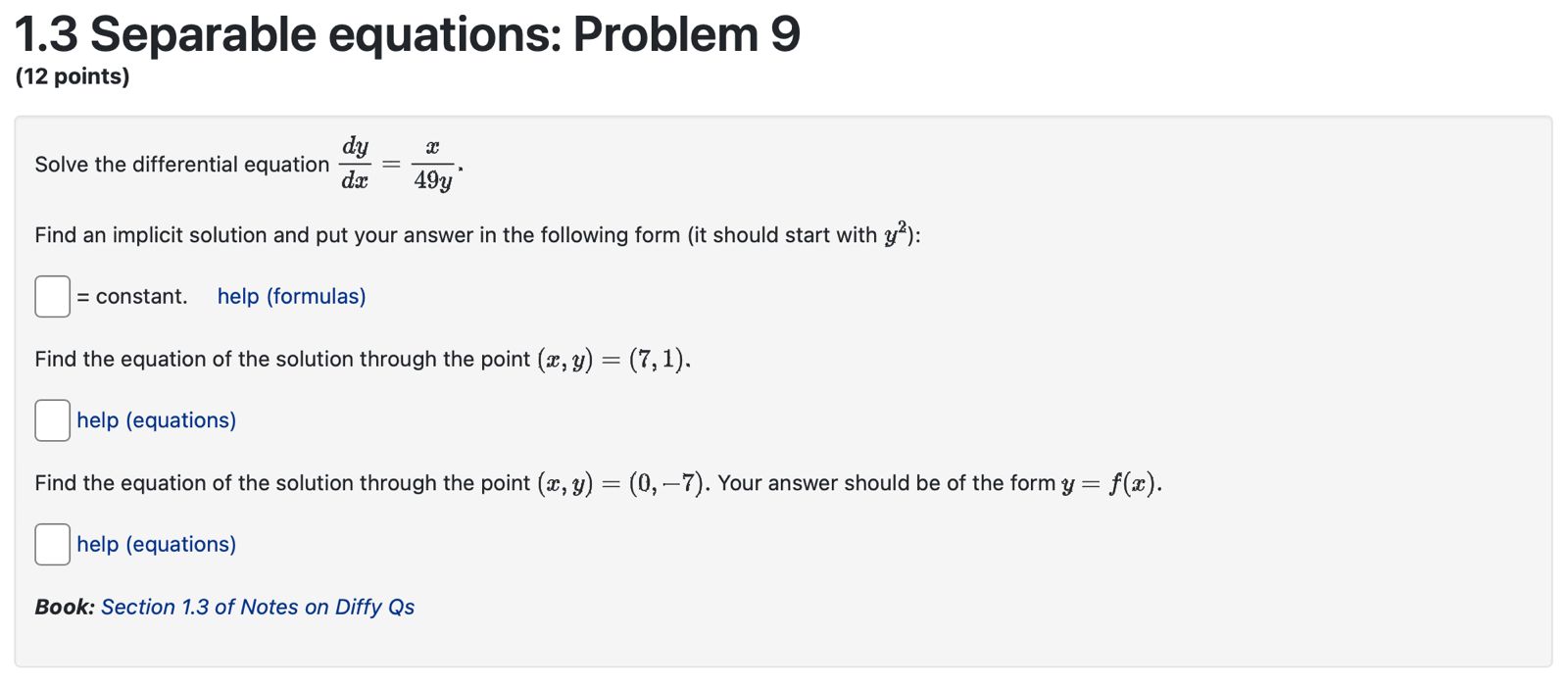 1.3 Separable equations: Problem 9
(12 points)

Solve the differential equation $\frac{dy}{dx} = \frac{x}{49y}$.

Find an implicit solution and put your answer in the following form (it should start with $y^2$):

= constant. help (formulas)

Find the equation of the solution through the point $(x, y) = (7, 1)$.

help (equations)

Find the equation of the solution through the point $(x, y) = (0, -7)$. Your answer should be of the form $y = f(x)$.

help (equations)

Book: Section 1.3 of Notes on Diffy Qs